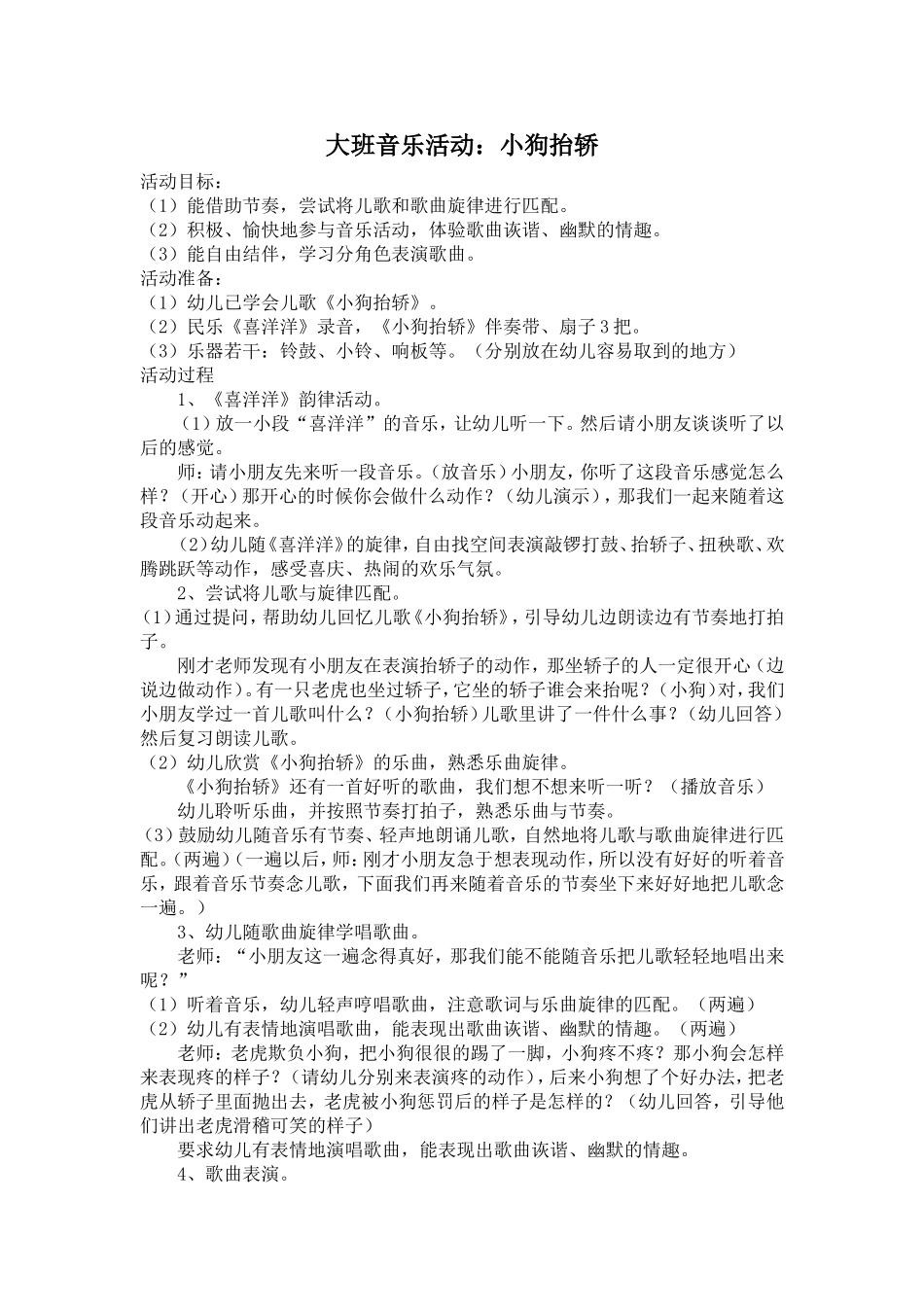 大班音乐活动：小狗抬轿

活动目标：
（1）能借助节奏，尝试将儿歌和歌曲旋律进行匹配。
（2）积极、愉快地参与音乐活动，体验歌曲诙谐、幽默的情趣。
（3）能自由结伴，学习分角色表演歌曲。
活动准备：
（1）幼儿已学会儿歌《小狗抬轿》。
（2）民乐《喜洋洋》录音，《小狗抬轿》伴奏带、扇子3把。
（3）乐器若干：铃鼓、小铃、响板等。（分别放在幼儿容易取到的地方）
活动过程

1、《喜洋洋》韵律活动。

（1）放一小段“喜洋洋”的音乐，让幼儿听一下。然后请小朋友谈谈听了以后的感觉。

师：请小朋友先来听一段音乐。（放音乐）小朋友，你听了这段音乐感觉怎么样？（开心）那开心的时候你会做什么动作？（幼儿演示），那我们一起来随着这段音乐动起来。

（2）幼儿随《喜洋洋》的旋律，自由找空间表演敲锣打鼓、抬轿子、扭秧歌、欢腾跳跃等动作，感受喜庆、热闹的欢乐气氛。

2、尝试将儿歌与旋律匹配。

(1)通过提问，帮助幼儿回忆儿歌《小狗抬轿》，引导幼儿边朗读边有节奏地打拍子。

刚才老师发现有小朋友在表演抬轿子的动作，那坐轿子的人一定很开心（边说边做动作）。有一只老虎也坐过轿子，它坐的轿子谁会来抬呢？（小狗）对，我们小朋友学过一首儿歌叫什么？（小狗抬轿）儿歌里讲了一件什么事？（幼儿回答）然后复习朗读儿歌。

（2）幼儿欣赏《小狗抬轿》的乐曲，熟悉乐曲旋律。

《小狗抬轿》还有一首好听的歌曲，我们想不想来听一听？（播放音乐）

幼儿聆听乐曲，并按照节奏打拍子，熟悉乐曲与节奏。

(3)鼓励幼儿随音乐有节奏、轻声地朗诵儿歌，自然地将儿歌与歌曲旋律进行匹配。(两遍)(一遍以后，师：刚才小朋友急于想表现动作，所以没有好好的听着音乐，跟着音乐节奏念儿歌，下面我们再来随着音乐的节奏坐下来好好地把儿歌念一遍。）

3、幼儿随歌曲旋律学唱歌曲。

老师：“小朋友这一遍念得真好，那我们能不能随音乐把儿歌轻轻地唱出来呢？”

（1）听着音乐，幼儿轻声哼唱歌曲，注意歌词与乐曲旋律的匹配。（两遍）
（2）幼儿有表情地演唱歌曲，能表现出歌曲诙谐、幽默的情趣。（两遍）

老师：老虎欺负小狗，把小狗很很的踢了一脚，小狗疼不疼？那小狗会怎样来表现疼的样子？（请幼儿分别来表演疼的动作），后来小狗想了个好办法，把老虎从轿子里面抛出去，老虎被小狗惩罚后的样子是怎样的？（幼儿回答，引导他们讲出老虎滑稽可笑的样子）

要求幼儿有表情地演唱歌曲，能表现出歌曲诙谐、幽默的情趣。

4、歌曲表演。